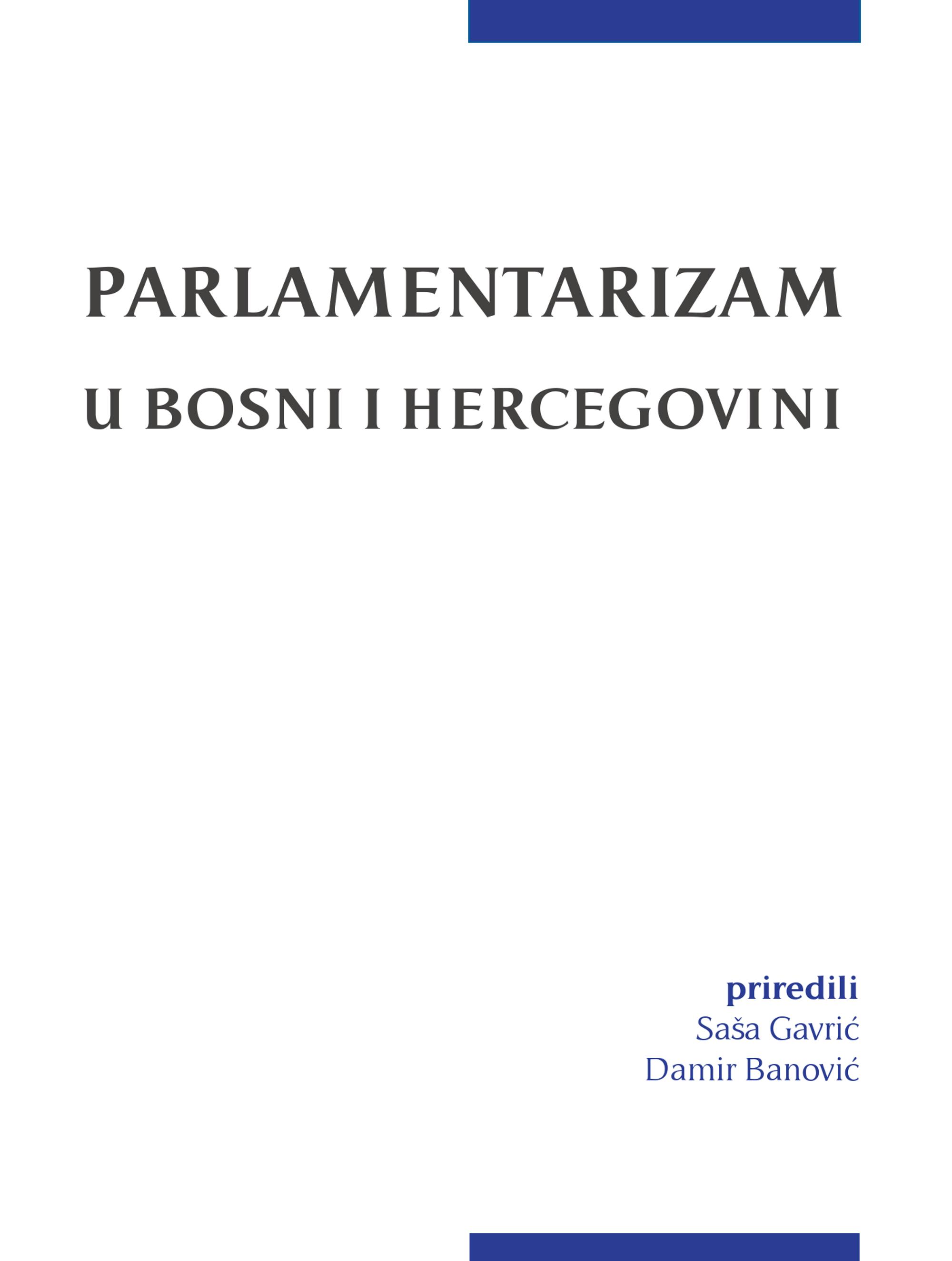 PARLAMENTARIZAM
U BOSNI I HERCEGOVINI

priredili
Saša Gavrić
Damir Banović